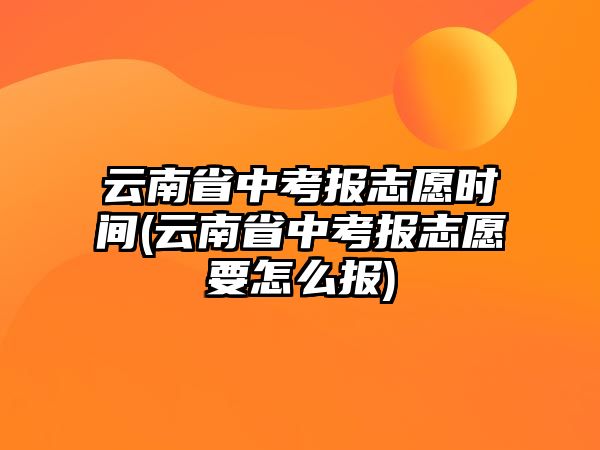 云南省中考报志愿时间(云南省中考报志愿要怎么报)